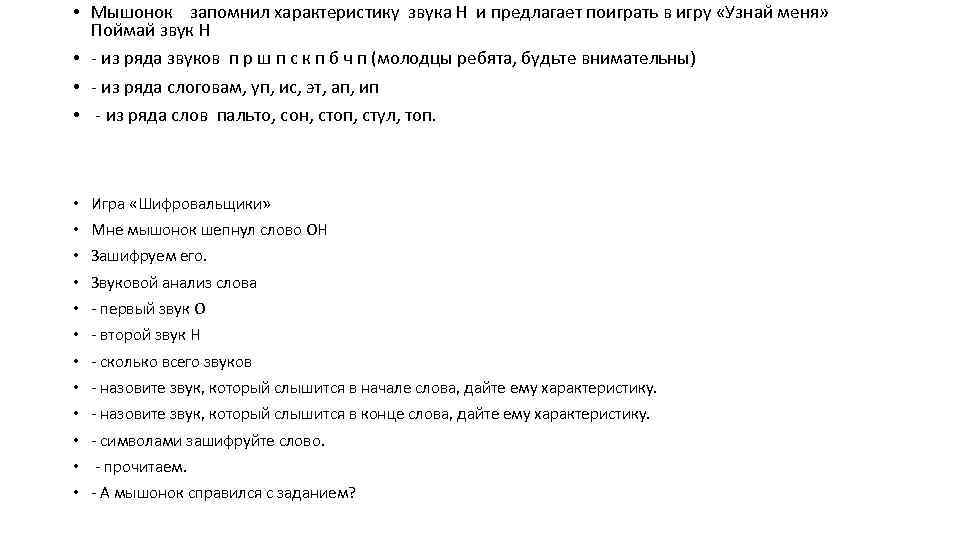 • Мышонок запомнил характеристику звука Н и предлагает поиграть в игру «Узнай меня» Поймай звук Н
• - из ряда звуков п р ш п с к п б ч п (молодцы ребята, будьте внимательны)
• - из ряда слоговам, уп, ис, эт, ап, ип
• - из ряда слов пальто, сон, стоп, стул, топ.

• Игра «Шифровальщики»
• Мне мышонок шепнул слово ОН
• Зашифруем его.
• Звуковой анализ слова
• - первый звук О
• - второй звук Н
• - сколько всего звуков
• - назовите звук, который слышится в начале слова, дайте ему характеристику.
• - назовите звук, который слышится в конце слова, дайте ему характеристику.
• - символами зашифруйте слово.
• - прочитаем.
• - А мышонок справился с заданием?